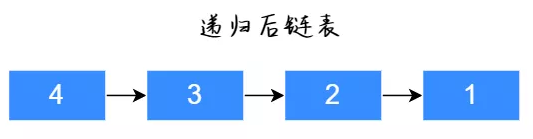 递归后链表

4

3

2

1